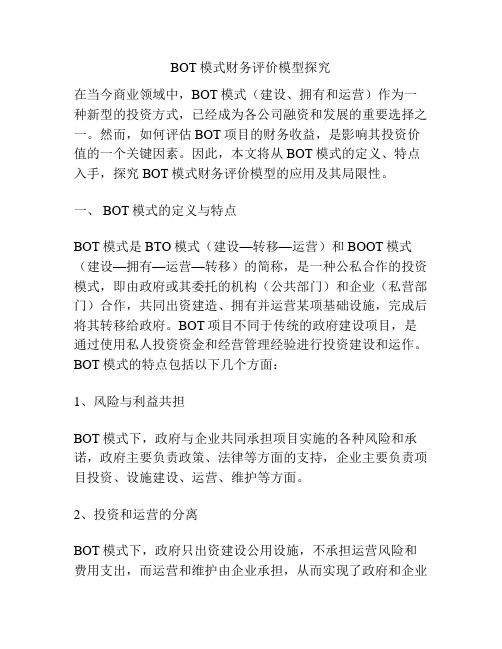 BOT 模式财务评价模型探究

在当今商业领域中，BOT 模式（建设、拥有和运营）作为一种新型的投资方式，已经成为各公司融资和发展的重要选择之一。然而，如何评估 BOT 项目的财务收益，是影响其投资价值的一个关键因素。因此，本文将从 BOT 模式的定义、特点入手，探究 BOT 模式财务评价模型的应用及其局限性。

一、 BOT 模式的定义与特点

BOT 模式是 BTO 模式（建设—转移—运营）和 BOOT 模式（建设—拥有—运营—转移）的简称，是一种公私合作的投资模式，即由政府或其委托的机构（公共部门）和企业（私营部门）合作，共同出资建造、拥有并运营某项基础设施，完成后将其转移给政府。BOT 项目不同于传统的政府建设项目，是通过使用私人投资资金和经营管理经验进行投资建设和运作。BOT 模式的特点包括以下几个方面：

1、风险与利益共担

BOT 模式下，政府与企业共同承担项目实施的各种风险和承诺，政府主要负责政策、法律等方面的支持，企业主要负责项目投资、设施建设、运营、维护等方面。

2、投资和运营的分离

BOT 模式下，政府只出资建设公用设施，不承担运营风险和费用支出，而运营和维护由企业承担，从而实现了政府和企业